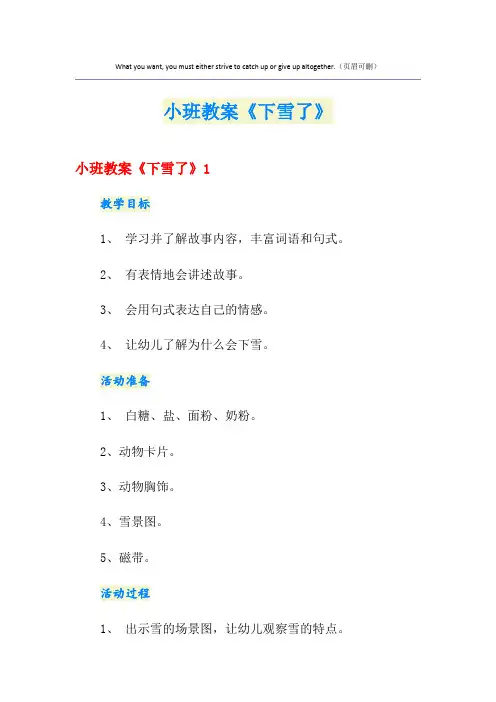 What you want, you must either strive to catch up or give up altogether.（页眉可删）

小班教案《下雪了》

小班教案《下雪了》1

教学目标

1、 学习并了解故事内容，丰富词语和句式。

2、 有表情地会讲述故事。

3、 会用句式表达自己的情感。

4、 让幼儿了解为什么会下雪。

活动准备

1、 白糖、盐、面粉、奶粉。

2、动物卡片。

3、动物胸饰。

4、雪景图。

5、磁带。

活动过程

1、 出示雪的场景图，让幼儿观察雪的特点。